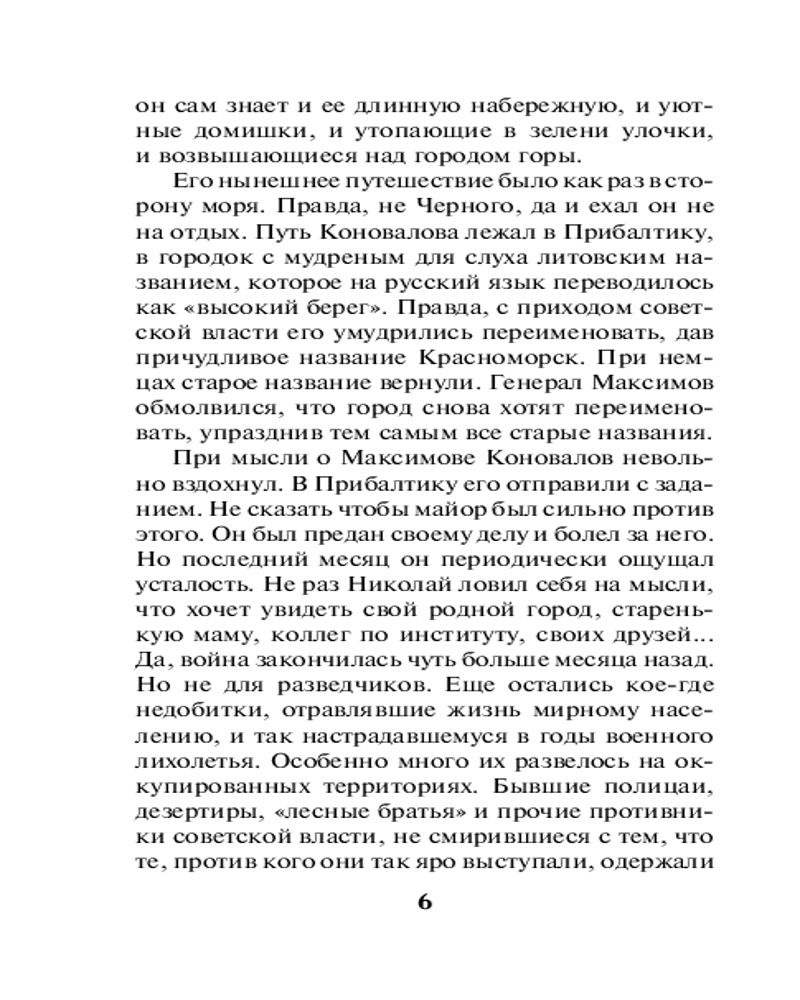 он сам знает и ее длинную набережную, и уютные домишки, и утопающие в зелени улочки, и возвышающиеся над городом горы.

Его нынешнее путешествие было как раз в сторону моря. Правда, не Черного, да и ехал он не на отдых. Путь Коновалова лежал в Прибалтику, в городок с мудреным для слуха литовским названием, которое на русский язык переводилось как «высокий берег». Правда, с приходом советской власти его умудрились переименовать, дав причудливое название Красноморск. При немцах старое название вернули. Генерал Максимов обмолвился, что город снова хотят переименовать, упразднив тем самым все старые названия.

При мысли о Максимове Коновалов невольно вздохнул. В Прибалтику его отправили с заданием. Не сказать чтобы майор был сильно против этого. Он был предан своему делу и болел за него. Но последний месяц он периодически ощущал усталость. Не раз Николай ловил себя на мысли, что хочет увидеть свой родной город, старенькую маму, коллег по институту, своих друзей... Да, война закончилась чуть больше месяца назад. Но не для разведчиков. Еще остались кое-где недобитки, отравлявшие жизнь мирному населению, и так настрадавшемуся в годы военного лихолетья. Особенно много их развелось на оккупированных территориях. Бывшие полицаи, дезертиры, «лесные братья» и прочие противники советской власти, не смирившиеся с тем, что те, против кого они так яро выступали, одержали

6